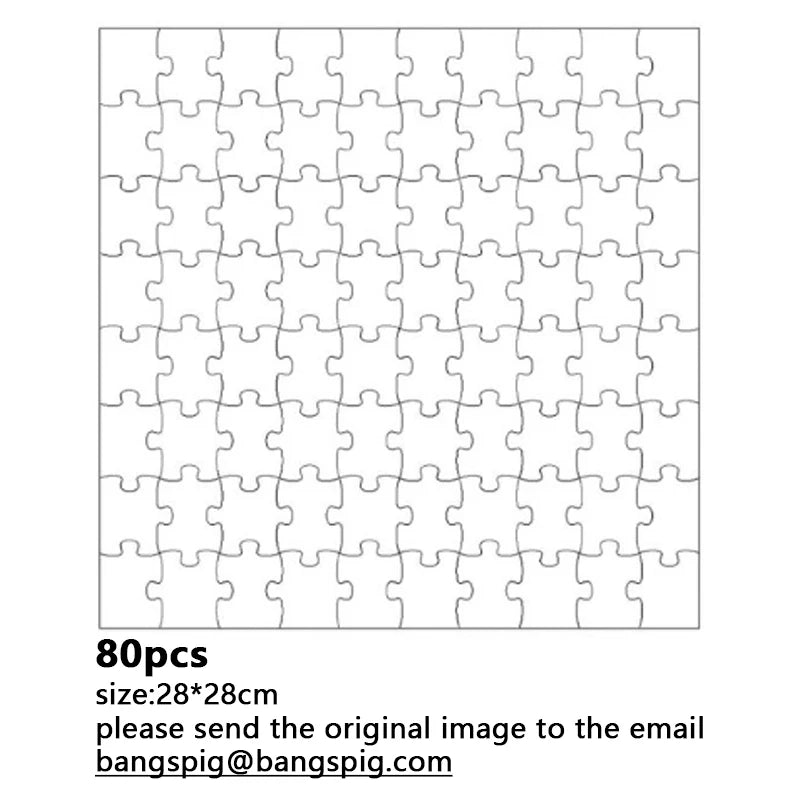 80pcs
size:28*28cm
please send the original image to the email
bangspig@bangspig.com